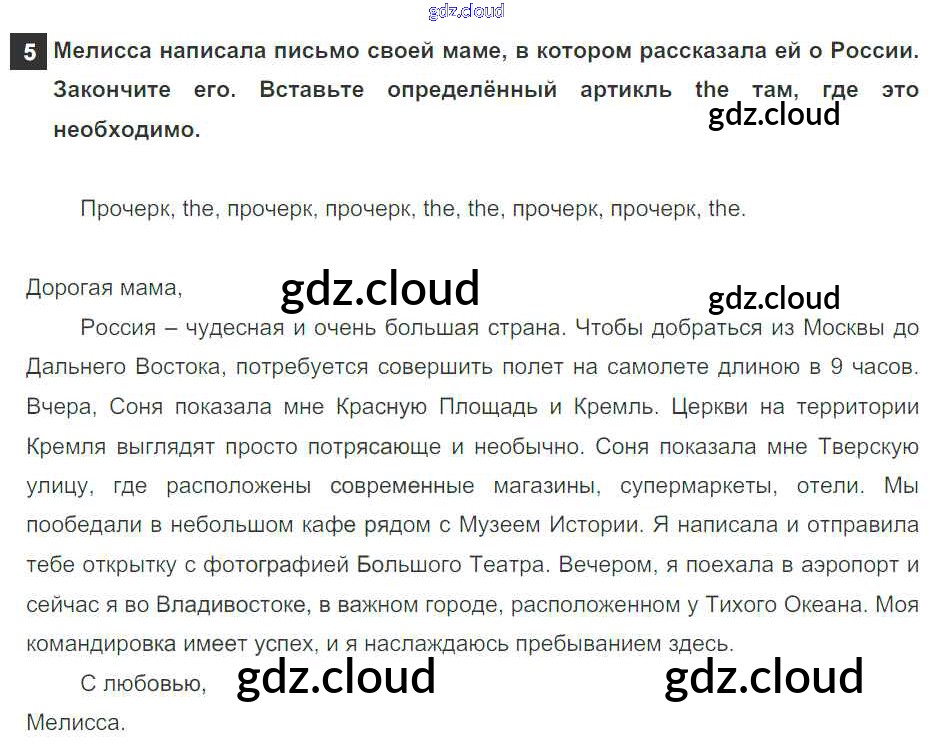 5 Мелисса написала письмо своей маме, в котором рассказала ей о России. Закончите его. Вставьте определённый артикль the там, где это необходимо.

Прочерк, the, прочерк, прочерк, the, the, прочерк, прочерк, the.

Дорогая мама,

Россия – чудесная и очень большая страна. Чтобы добраться из Москвы до Дальнего Востока, потребуется совершить полет на самолете длиною в 9 часов. Вчера, Соня показала мне Красную Площадь и Кремль. Церкви на территории Кремля выглядят просто потрясающе и необычно. Соня показала мне Тверскую улицу, где расположены современные магазины, супермаркеты, отели. Мы пообедали в небольшом кафе рядом с Музеем Истории. Я написала и отправила тебе открытку с фотографией Большого Театра. Вечером, я поехала в аэропорт и сейчас я во Владивостоке, в важном городе, расположенном у Тихого Океана. Моя командировка имеет успех, и я наслаждаюсь пребыванием здесь.

С любовью,

Мелисса.

gdz.cloud